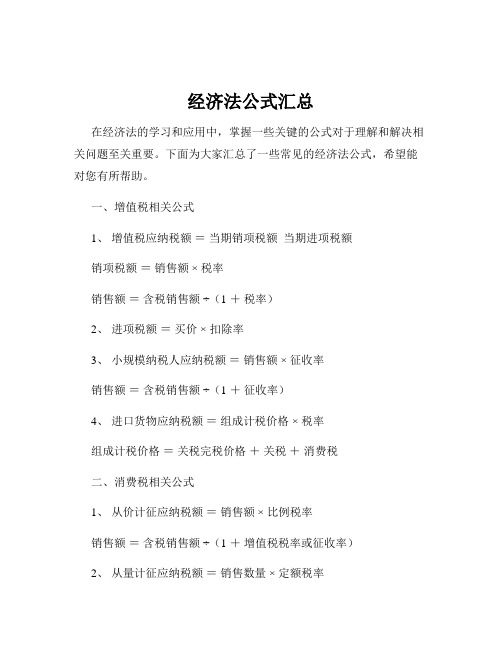 经济法公式汇总

在经济法的学习和应用中，掌握一些关键的公式对于理解和解决相关问题至关重要。下面为大家汇总了一些常见的经济法公式，希望能对您有所帮助。

一、增值税相关公式

1、 增值税应纳税额 = 当期销项税额 当期进项税额

销项税额 = 销售额 × 税率

销售额 = 含税销售额 ÷（1 + 税率）

2、 进项税额 = 买价 × 扣除率

3、 小规模纳税人应纳税额 = 销售额 × 征收率

销售额 = 含税销售额 ÷（1 + 征收率）

4、 进口货物应纳税额 = 组成计税价格 × 税率

组成计税价格 = 关税完税价格 + 关税 + 消费税

二、消费税相关公式

1、 从价计征应纳税额 = 销售额 × 比例税率

销售额 = 含税销售额 ÷（1 + 增值税税率或征收率）

2、 从量计征应纳税额 = 销售数量 × 定额税率